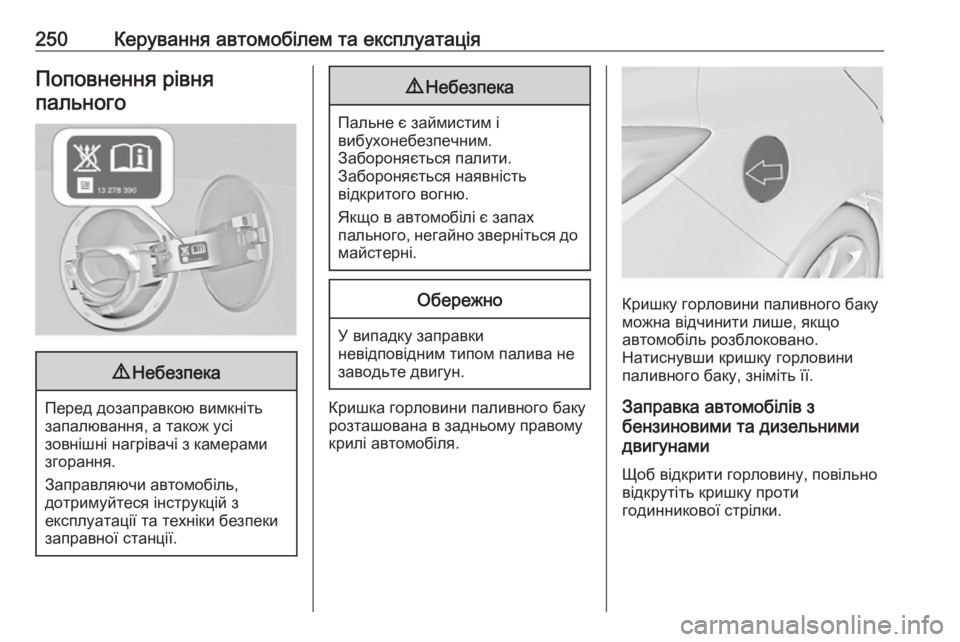 250 Керування автомобілем та експлуатація

Поповнення рівня пального

13 278 390

⚠ Небезпека

Перед дозаправкою вимкніть запалювання, а також усі зовнішні нагрівачі з камерами згорання.

Заправляючи автомобіль, дотримуйтеся інструкцій з експлуатації та техніки безпеки заправної станції.

⚠ Небезпека

Пальне є займистим і вибухонебезпечним. Забороняється палити. Забороняється наявність відкритого вогню.

Якщо в автомобілі є запах пального, негайно зверніться до майстерні.

Обережно

У випадку заправки невідповідним типом палива не заводьте двигун.

Кришка горловини паливного баку розташована в задньому правому крилі автомобіля.

Кришку горловини паливного баку можна відчинити лише, якщо автомобіль розблоковано. Натиснувши кришку горловини паливного баку, зніміть її.

Заправка автомобілів з бензиновими та дизельними двигунами

Щоб відкрити горловину, повільно відкрутіть кришку проти годинникової стрілки.

carmanualsonline.info